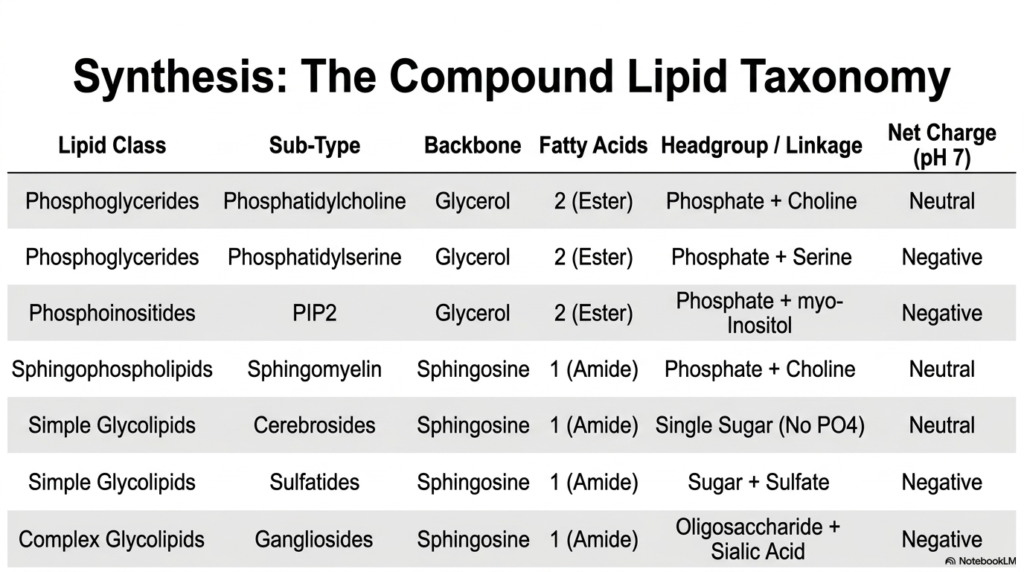 Synthesis: The Compound Lipid Taxonomy

| Lipid Class | Sub-Type | Backbone | Fatty Acids | Headgroup / Linkage | Net Charge (pH 7) |
|---|---|---|---|---|---|
| Phosphoglycerides | Phosphatidylcholine | Glycerol | 2 (Ester) | Phosphate + Choline | Neutral |
| Phosphoglycerides | Phosphatidylserine | Glycerol | 2 (Ester) | Phosphate + Serine | Negative |
| Phosphoinositides | PIP2 | Glycerol | 2 (Ester) | Phosphate + myo-Inositol | Negative |
| Sphingophospholipids | Sphingomyelin | Sphingosine | 1 (Amide) | Phosphate + Choline | Neutral |
| Simple Glycolipids | Cerebrosides | Sphingosine | 1 (Amide) | Single Sugar (No PO4) | Neutral |
| Simple Glycolipids | Sulfatides | Sphingosine | 1 (Amide) | Sugar + Sulfate | Negative |
| Complex Glycolipids | Gangliosides | Sphingosine | 1 (Amide) | Oligosaccharide + Sialic Acid | Negative |

NotebookLM